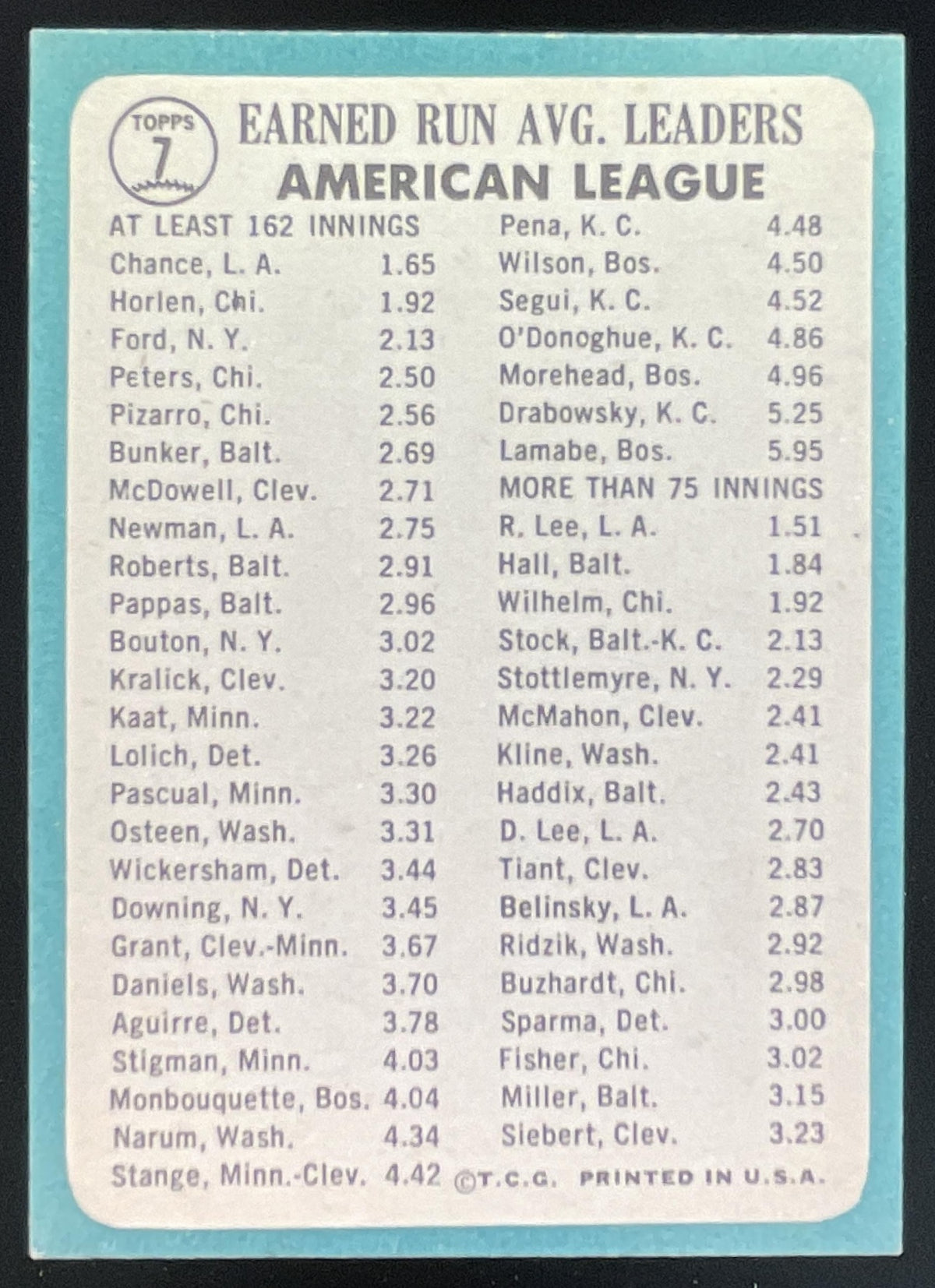 TOPPS
7

EARNED RUN AVG. LEADERS
AMERICAN LEAGUE

AT LEAST 162 INNINGS
Chance, L. A. 1.65
Horlen, Chi. 1.92
Ford, N. Y. 2.13
Peters, Chi. 2.50
Pizarro, Chi. 2.56
Bunker, Balt. 2.69
McDowell, Clev. 2.71
Newman, L. A. 2.75
Roberts, Balt. 2.91
Pappas, Balt. 2.96
Bouton, N. Y. 3.02
Kralick, Clev. 3.20
Kaat, Minn. 3.22
Lolich, Det. 3.26
Pascual, Minn. 3.30
Osteen, Wash. 3.31
Wickersham, Det. 3.44
Downing, N. Y. 3.45
Grant, Clev.-Minn. 3.67
Daniels, Wash. 3.70
Aguirre, Det. 3.78
Stigman, Minn. 4.03
Monbouquette, Bos. 4.04
Narum, Wash. 4.34
Stange, Minn.-Clev. 4.42

Pena, K. C. 4.48
Wilson, Bos. 4.50
Segui, K. C. 4.52
O'Donoghue, K. C. 4.86
Morehead, Bos. 4.96
Drabowsky, K. C. 5.25
Lamabe, Bos. 5.95
MORE THAN 75 INNINGS
R. Lee, L. A. 1.51
Hall, Balt. 1.84
Wilhelm, Chi. 1.92
Stock, Balt.-K. C. 2.13
Stottlemyre, N. Y. 2.29
McMahon, Clev. 2.41
Kline, Wash. 2.41
Haddix, Balt. 2.43
D. Lee, L. A. 2.70
Tiant, Clev. 2.83
Belinsky, L. A. 2.87
Ridzik, Wash. 2.92
Buzhardt, Chi. 2.98
Sparma, Det. 3.00
Fisher, Chi. 3.02
Miller, Balt. 3.15
Siebert, Clev. 3.23

©T.C.G. PRINTED IN U.S.A.